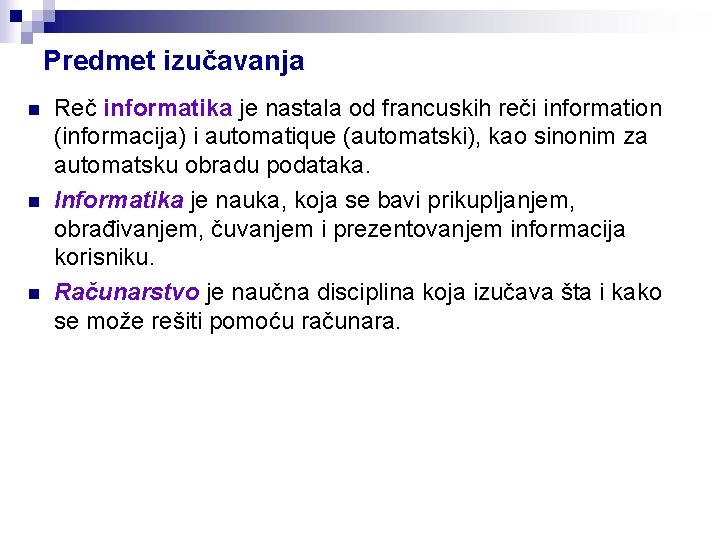 Predmet izučavanja

Reč informatika je nastala od francuskih reči information (informacija) i automatique (automatski), kao sinonim za automatsku obradu podataka.

Informatika je nauka, koja se bavi prikupljanjem, obrađivanjem, čuvanjem i prezentovanjem informacija korisniku.

Računarstvo je naučna disciplina koja izučava šta i kako se može rešiti pomoću računara.